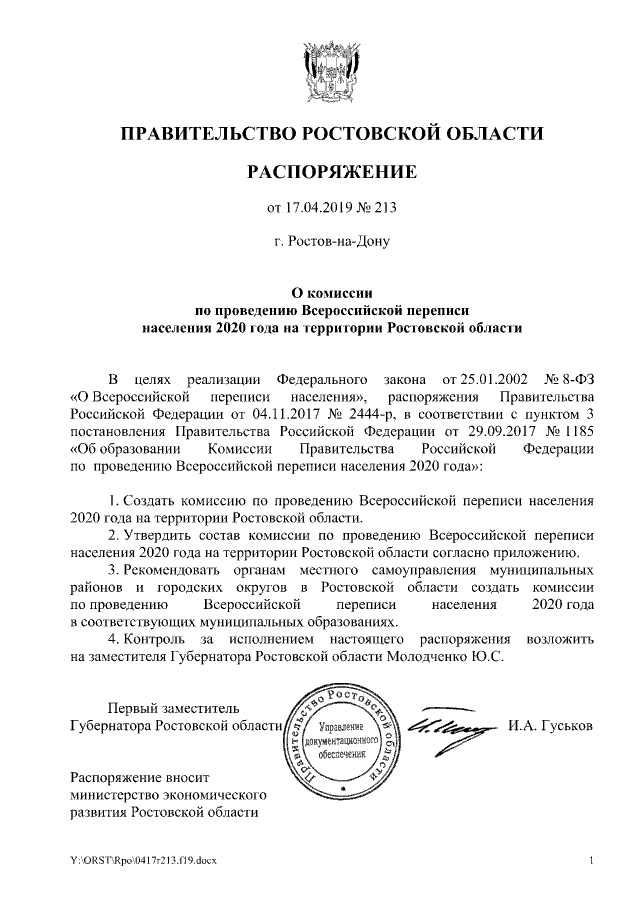 ПРАВИТЕЛЬСТВО РОСТОВСКОЙ ОБЛАСТИ

РАСПОРЯЖЕНИЕ

от 17.04.2019 № 213

г. Ростов-на-Дону

О комиссии
по проведению Всероссийской переписи
населения 2020 года на территории Ростовской области

В целях реализации Федерального закона от 25.01.2002 № 8-ФЗ «О Всероссийской переписи населения», распоряжения Правительства Российской Федерации от 04.11.2017 № 2444-р, в соответствии с пунктом 3 постановления Правительства Российской Федерации от 29.09.2017 № 1185 «Об образовании Комиссии Правительства Российской Федерации по проведению Всероссийской переписи населения 2020 года»:

1. Создать комиссию по проведению Всероссийской переписи населения 2020 года на территории Ростовской области.
2. Утвердить состав комиссии по проведению Всероссийской переписи населения 2020 года на территории Ростовской области согласно приложению.
3. Рекомендовать органам местного самоуправления муниципальных районов и городских округов в Ростовской области создать комиссии по проведению Всероссийской переписи населения 2020 года в соответствующих муниципальных образованиях.
4. Контроль за исполнением настоящего распоряжения возложить на заместителя Губернатора Ростовской области Молодченко Ю.С.

Первый заместитель
Губернатора Ростовской области

Правительство Ростовской области
Управление документационного обеспечения

И.А. Гуськов

Распоряжение вносит
министерство экономического
развития Ростовской области

Y:\ORST\Rpo\0417r213.f19.docx

1